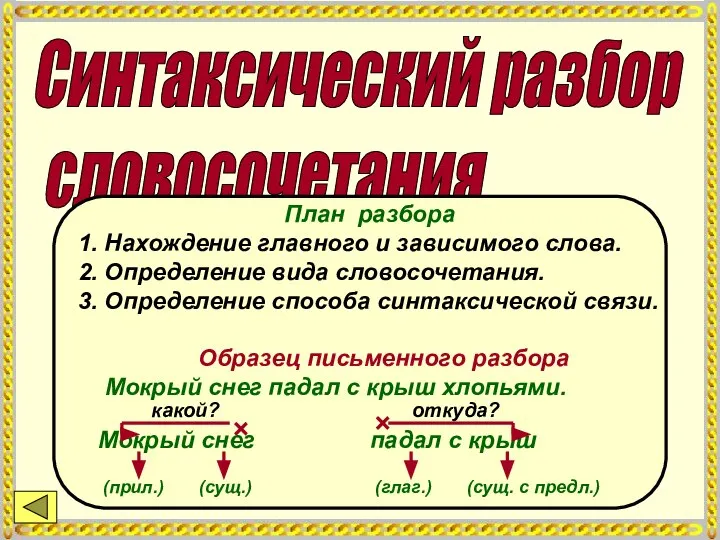 Синтаксический разбор словосочетания

План разбора

1. Нахождение главного и зависимого слова.

2. Определение вида словосочетания.

3. Определение способа синтаксической связи.

Образец письменного разбора

Мокрый снег падал с крыш хлопьями.

какой?

Мокрый снег

(прил.) (сущ.)

откуда?

падал с крыш

(глаг.) (сущ. с предл.)